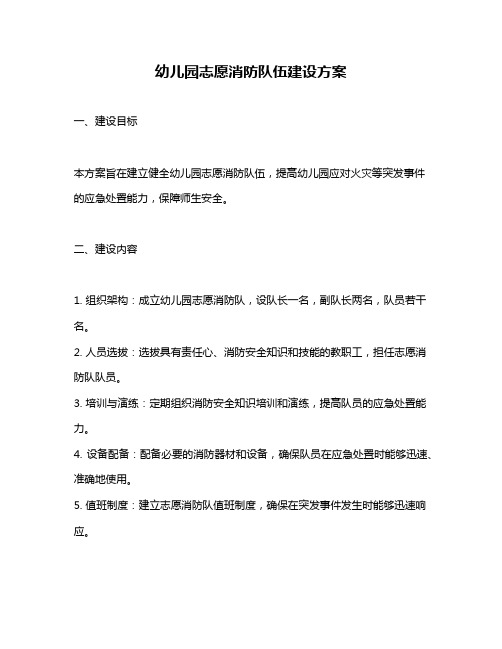 幼儿园志愿消防队伍建设方案

一、建设目标

本方案旨在建立健全幼儿园志愿消防队伍，提高幼儿园应对火灾等突发事件的应急处置能力，保障师生安全。

二、建设内容

1. 组织架构：成立幼儿园志愿消防队，设队长一名，副队长两名，队员若干名。

2. 人员选拔：选拔具有责任心、消防安全知识和技能的教职工，担任志愿消防队队员。

3. 培训与演练：定期组织消防安全知识培训和演练，提高队员的应急处置能力。

4. 设备配备：配备必要的消防器材和设备，确保队员在应急处置时能够迅速、准确地使用。

5. 值班制度：建立志愿消防队值班制度，确保在突发事件发生时能够迅速响应。